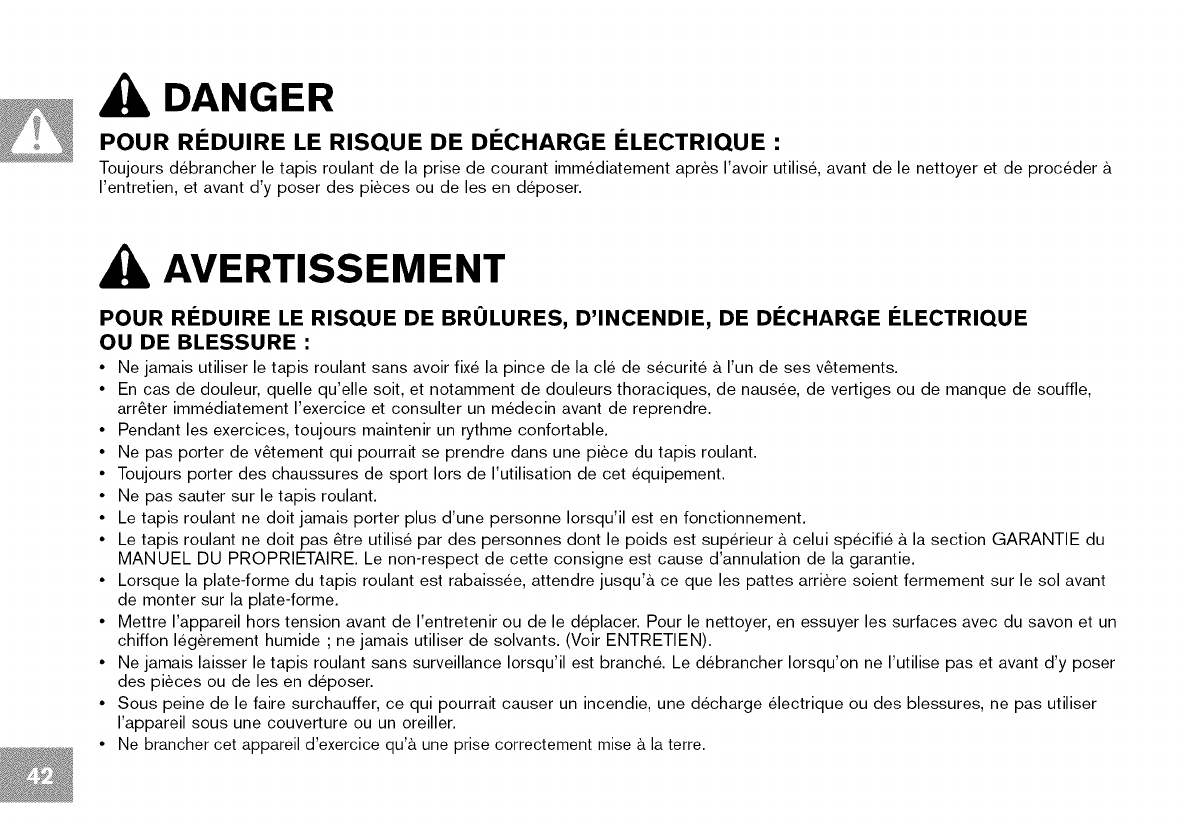 DANGER

POUR RÉDUIRE LE RISQUE DE DÉCHARGE ÉLECTRIQUE :

Toujours débrancher le tapis roulant de la prise de courant immédiatement après l'avoir utilisé, avant de le nettoyer et de procéder à l'entretien, et avant d'y poser des pièces ou de les en déposer.

AVERTISSEMENT

POUR RÉDUIRE LE RISQUE DE BRÛLURES, D'INCENDIE, DE DÉCHARGE ÉLECTRIQUE OU DE BLESSURE :

• Ne jamais utiliser le tapis roulant sans avoir fixé la pince de la clé de sécurité à l'un de ses vêtements.
• En cas de douleur, quelle qu'elle soit, et notamment de douleurs thoraciques, de nausée, de vertiges ou de manque de souffle, arrêter immédiatement l'exercice et consulter un médecin avant de reprendre.
• Pendant les exercices, toujours maintenir un rythme confortable.
• Ne pas porter de vêtement qui pourrait se prendre dans une pièce du tapis roulant.
• Toujours porter des chaussures de sport lors de l'utilisation de cet équipement.
• Ne pas sauter sur le tapis roulant.
• Le tapis roulant ne doit jamais porter plus d'une personne lorsqu'il est en fonctionnement.
• Le tapis roulant ne doit pas être utilisé par des personnes dont le poids est supérieur à celui spécifié à la section GARANTIE du MANUEL DU PROPRIÉTAIRE. Le non-respect de cette consigne est cause d'annulation de la garantie.
• Lorsque la plate-forme du tapis roulant est rabaissée, attendre jusqu'à ce que les pattes arrière soient fermement sur le sol avant de monter sur la plate-forme.
• Mettre l'appareil hors tension avant de l'entretenir ou de le déplacer. Pour le nettoyer, en essuyer les surfaces avec du savon et un chiffon légèrement humide ; ne jamais utiliser de solvants. (Voir ENTRETIEN).
• Ne jamais laisser le tapis roulant sans surveillance lorsqu'il est branché. Le débrancher lorsqu'on ne l'utilise pas et avant d'y poser des pièces ou de les en déposer.
• Sous peine de le faire surchauffer, ce qui pourrait causer un incendie, une décharge électrique ou des blessures, ne pas utiliser l'appareil sous une couverture ou un oreiller.
• Ne brancher cet appareil d'exercice qu'à une prise correctement mise à la terre.

42